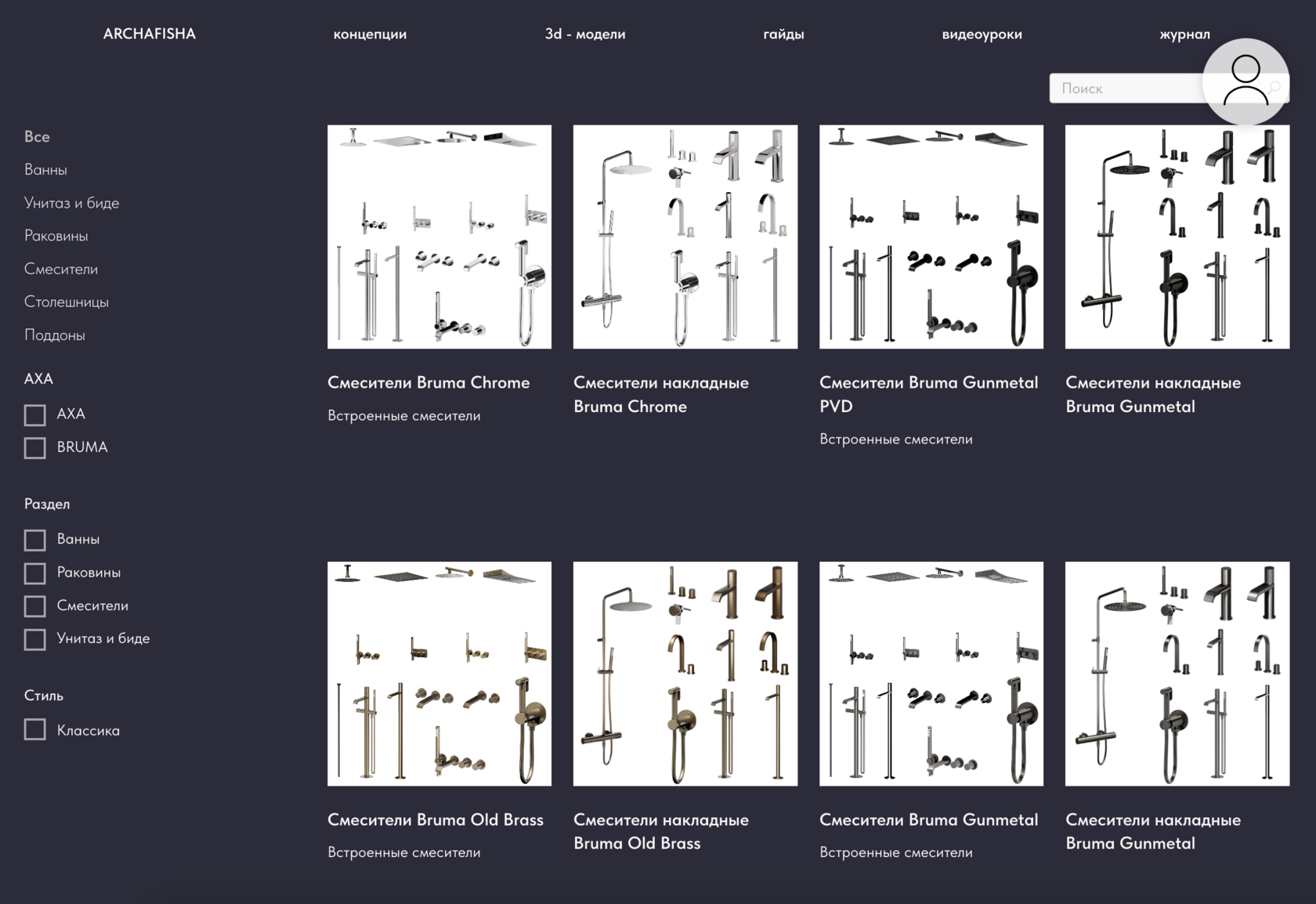 ARCHAFISHA

концепции

3d - модели

гайды

видеоуроки

журнал

Поиск

Все

Ванны

Унитаз и биде

Раковины

Смесители

Столешницы

Поддоны

AXA

AXA

BRUMA

Раздел

Ванны

Раковины

Смесители

Унитаз и биде

Стиль

Классика

Смесители Bruma Chrome

Встроенные смесители

Смесители накладные Bruma Chrome

Смесители Bruma Gunmetal PVD

Встроенные смесители

Смесители накладные Bruma Gunmetal

Смесители Bruma Old Brass

Встроенные смесители

Смесители накладные Bruma Old Brass

Смесители Bruma Gunmetal

Встроенные смесители

Смесители накладные Bruma Gunmetal